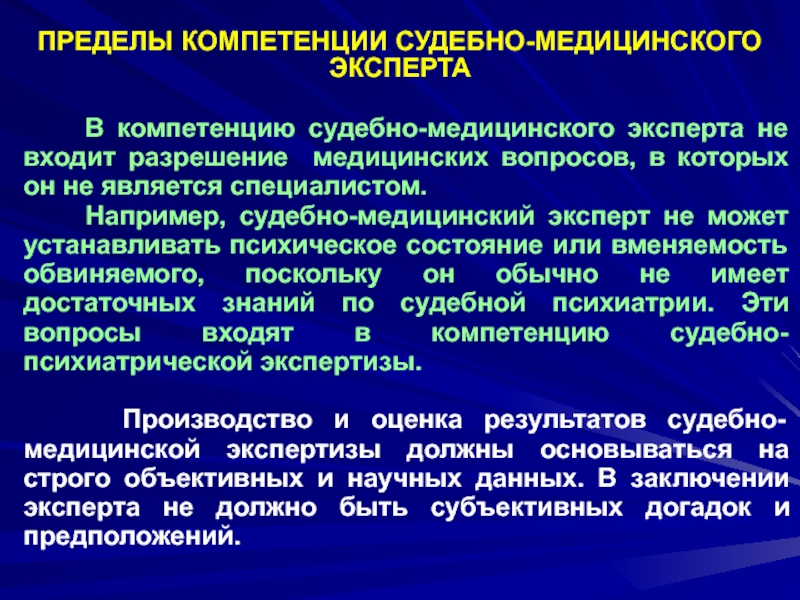 ПРЕДЕЛЫ КОМПЕТЕНЦИИ СУДЕБНО-МЕДИЦИНСКОГО ЭКСПЕРТА

В компетенцию судебно-медицинского эксперта не входит разрешение медицинских вопросов, в которых он не является специалистом.

Например, судебно-медицинский эксперт не может устанавливать психическое состояние или вменяемость обвиняемого, поскольку он обычно не имеет достаточных знаний по судебной психиатрии. Эти вопросы входят в компетенцию судебно-психиатрической экспертизы.

Производство и оценка результатов судебно-медицинской экспертизы должны основываться на строго объективных и научных данных. В заключении эксперта не должно быть субъективных догадок и предположений.